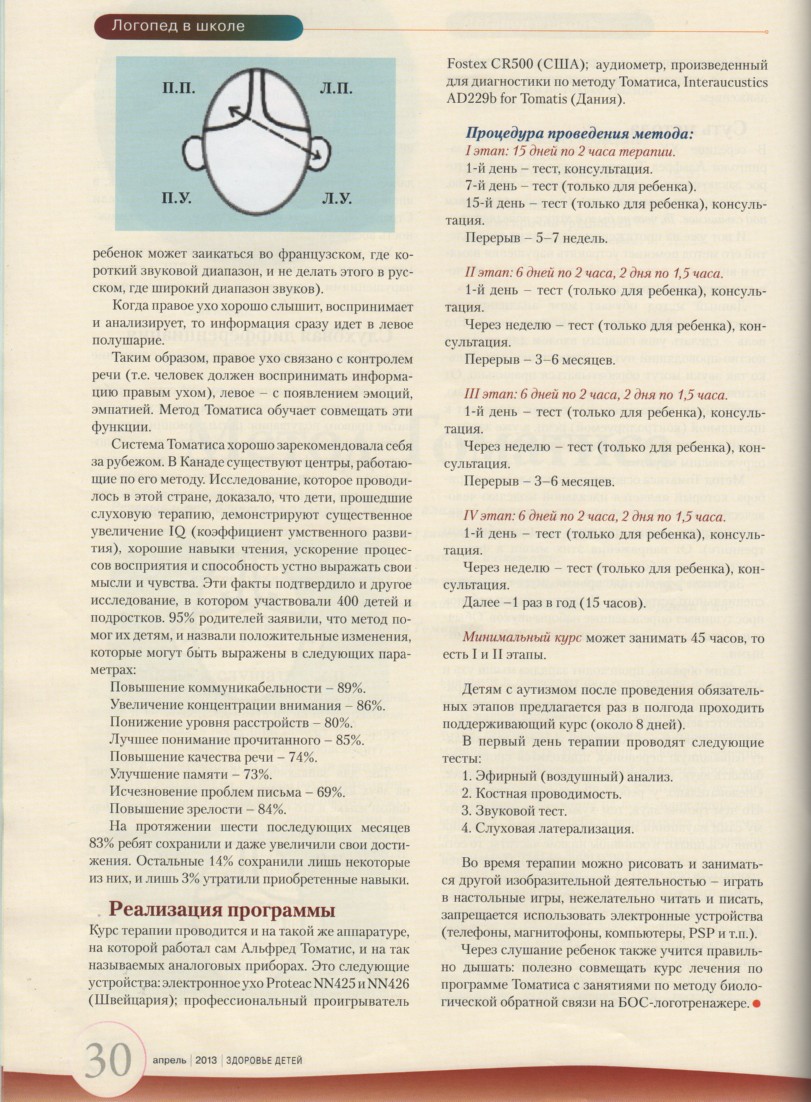 Логопед в школе

П.П.
Л.П.
П.У.
Л.У.

ребенок может заикаться во французском, где короткий звуковой диапазон, и не делать этого в русском, где широкий диапазон звуков).

Когда правое ухо хорошо слышит, воспринимает и анализирует, то информация сразу идет в левое полушарие.

Таким образом, правое ухо связано с контролем речи (т.е. человек должен воспринимать информацию правым ухом), левое – с появлением эмоций, эмпатией. Метод Томатиса обучает совмещать эти функции.

Система Томатиса хорошо зарекомендовала себя за рубежом. В Канаде существуют центры, работающие по его методу. Исследование, которое проводилось в этой стране, доказало, что дети, прошедшие слуховую терапию, демонстрируют существенное увеличение IQ (коэффициент умственного развития), хорошие навыки чтения, ускорение процессов восприятия и способность устно выражать свои мысли и чувства. Эти факты подтвердило и другое исследование, в котором участвовали 400 детей и подростков. 95% родителей заявили, что метод помог их детям, и назвали положительные изменения, которые могут быть выражены в следующих параметрах:

Повышение коммуникабельности – 89%.
Увеличение концентрации внимания – 86%.
Понижение уровня расстройств – 80%.
Лучшее понимание прочитанного – 85%.
Повышение качества речи – 74%.
Улучшение памяти – 73%.
Исчезновение проблем письма – 69%.
Повышение зрелости – 84%.

На протяжении шести последующих месяцев 83% ребят сохранили и даже увеличили свои достижения. Остальные 14% сохранили лишь некоторые из них, и лишь 3% утратили приобретенные навыки.

Реализация программы

Курс терапии проводится и на такой же аппаратуре, на которой работал сам Альфред Томатис, и на так называемых аналоговых приборах. Это следующие устройства: электронное ухо Proteac NN425 и NN426 (Швейцария); профессиональный проигрыватель Fostex CR500 (США); аудиометр, произведенный для диагностики по методу Томатиса, Interaucustics AD229b for Tomatis (Дания).

Процедура проведения метода:
I этап: 15 дней по 2 часа терапии.
1-й день – тест, консультация.
7-й день – тест (только для ребенка).
15-й день – тест (только для ребенка), консультация.
Перерыв – 5–7 недель.

II этап: 6 дней по 2 часа, 2 дня по 1,5 часа.
1-й день – тест (только для ребенка), консультация.
Через неделю – тест (только для ребенка), консультация.
Перерыв – 3–6 месяцев.

III этап: 6 дней по 2 часа, 2 дня по 1,5 часа.
1-й день – тест (только для ребенка), консультация.
Через неделю – тест (только для ребенка), консультация.
Перерыв – 3–6 месяцев.

IV этап: 6 дней по 2 часа, 2 дня по 1,5 часа.
1-й день – тест (только для ребенка), консультация.
Через неделю – тест (только для ребенка), консультация.
Далее –1 раз в год (15 часов).

Минимальный курс может занимать 45 часов, то есть I и II этапы.

Детям с аутизмом после проведения обязательных этапов предлагается раз в полгода проходить поддерживающий курс (около 8 дней).

В первый день терапии проводят следующие тесты:
1. Эфирный (воздушный) анализ.
2. Костная проводимость.
3. Звуковой тест.
4. Слуховая латерализация.

Во время терапии можно рисовать и заниматься другой изобразительной деятельностью – играть в настольные игры, нежелательно читать и писать, запрещается использовать электронные устройства (телефоны, магнитофоны, компьютеры, PSP и т.п.).

Через слушание ребенок также учится правильно дышать: полезно совмещать курс лечения по программе Томатиса с занятиями по методу биологической обратной связи на БОС-логотренажере.

30 апрель | 2013 | ЗДОРОВЬЕ ДЕТЕЙ